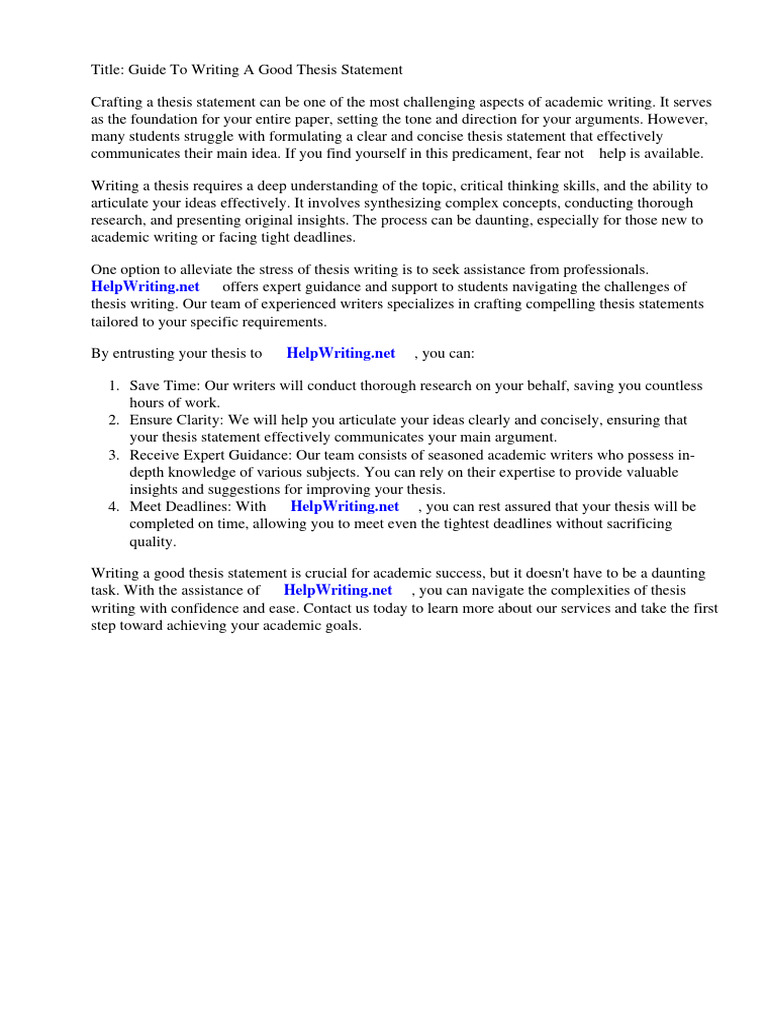 Title: Guide To Writing A Good Thesis Statement

Crafting a thesis statement can be one of the most challenging aspects of academic writing. It serves as the foundation for your entire paper, setting the tone and direction for your arguments. However, many students struggle with formulating a clear and concise thesis statement that effectively communicates their main idea. If you find yourself in this predicament, fear not help is available.

Writing a thesis requires a deep understanding of the topic, critical thinking skills, and the ability to articulate your ideas effectively. It involves synthesizing complex concepts, conducting thorough research, and presenting original insights. The process can be daunting, especially for those new to academic writing or facing tight deadlines.

One option to alleviate the stress of thesis writing is to seek assistance from professionals. HelpWriting.net offers expert guidance and support to students navigating the challenges of thesis writing. Our team of experienced writers specializes in crafting compelling thesis statements tailored to your specific requirements.

By entrusting your thesis to HelpWriting.net , you can:

1. Save Time: Our writers will conduct thorough research on your behalf, saving you countless hours of work.
2. Ensure Clarity: We will help you articulate your ideas clearly and concisely, ensuring that your thesis statement effectively communicates your main argument.
3. Receive Expert Guidance: Our team consists of seasoned academic writers who possess in-depth knowledge of various subjects. You can rely on their expertise to provide valuable insights and suggestions for improving your thesis.
4. Meet Deadlines: With HelpWriting.net , you can rest assured that your thesis will be completed on time, allowing you to meet even the tightest deadlines without sacrificing quality.

Writing a good thesis statement is crucial for academic success, but it doesn't have to be a daunting task. With the assistance of HelpWriting.net , you can navigate the complexities of thesis writing with confidence and ease. Contact us today to learn more about our services and take the first step toward achieving your academic goals.